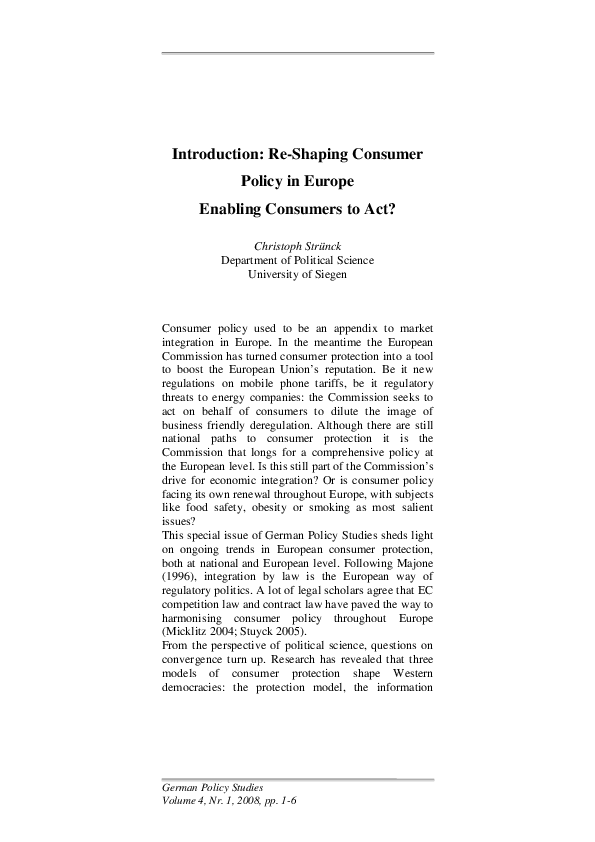 Introduction: Re-Shaping Consumer Policy in Europe
Enabling Consumers to Act?

Christoph Strünck
Department of Political Science
University of Siegen

Consumer policy used to be an appendix to market integration in Europe. In the meantime the European Commission has turned consumer protection into a tool to boost the European Union's reputation. Be it new regulations on mobile phone tariffs, be it regulatory threats to energy companies: the Commission seeks to act on behalf of consumers to dilute the image of business friendly deregulation. Although there are still national paths to consumer protection it is the Commission that longs for a comprehensive policy at the European level. Is this still part of the Commission's drive for economic integration? Or is consumer policy facing its own renewal throughout Europe, with subjects like food safety, obesity or smoking as most salient issues?
This special issue of German Policy Studies sheds light on ongoing trends in European consumer protection, both at national and European level. Following Majone (1996), integration by law is the European way of regulatory politics. A lot of legal scholars agree that EC competition law and contract law have paved the way to harmonising consumer policy throughout Europe (Micklitz 2004; Stuyck 2005).
From the perspective of political science, questions on convergence turn up. Research has revealed that three models of consumer protection shape Western democracies: the protection model, the information

German Policy Studies
Volume 4, Nr. 1, 2008, pp. 1-6